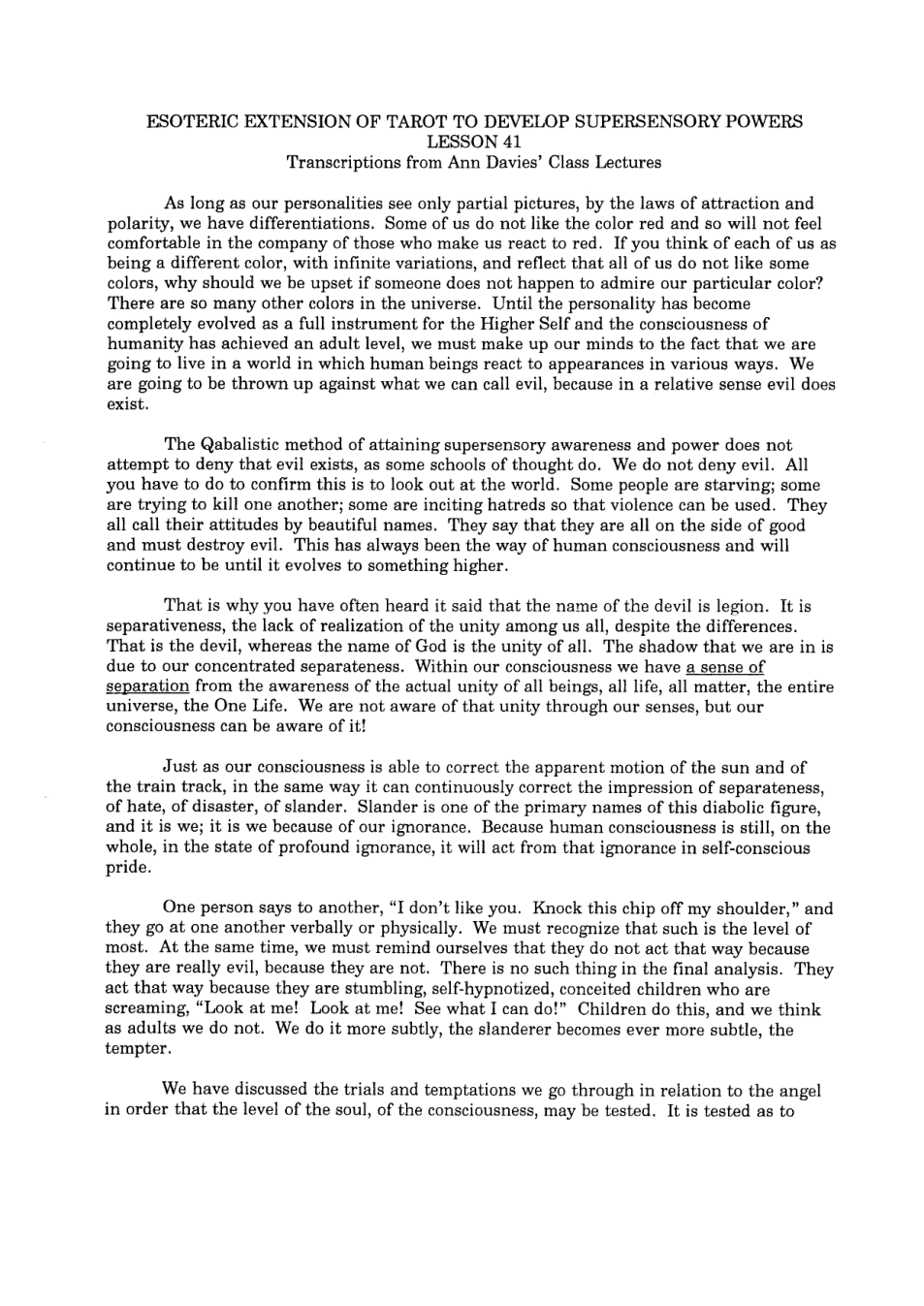 ESOTERIC EXTENSION OF TAROT TO DEVELOP SUPERSENSORY POWERS
LESSON 41
Transcriptions from Ann Davies' Class Lectures

As long as our personalities see only partial pictures, by the laws of attraction and polarity, we have differentiations. Some of us do not like the color red and so will not feel comfortable in the company of those who make us react to red. If you think of each of us as being a different color, with infinite variations, and reflect that all of us do not like some colors, why should we be upset if someone does not happen to admire our particular color? There are so many other colors in the universe. Until the personality has become completely evolved as a full instrument for the Higher Self and the consciousness of humanity has achieved an adult level, we must make up our minds to the fact that we are going to live in a world in which human beings react to appearances in various ways. We are going to be thrown up against what we can call evil, because in a relative sense evil does exist.

The Qabalistic method of attaining supersensory awareness and power does not attempt to deny that evil exists, as some schools of thought do. We do not deny evil. All you have to do to confirm this is to look out at the world. Some people are starving; some are trying to kill one another; some are inciting hatreds so that violence can be used. They all call their attitudes by beautiful names. They say that they are all on the side of good and must destroy evil. This has always been the way of human consciousness and will continue to be until it evolves to something higher.

That is why you have often heard it said that the name of the devil is legion. It is separativeness, the lack of realization of the unity among us all, despite the differences. That is the devil, whereas the name of God is the unity of all. The shadow that we are in is due to our concentrated separateness. Within our consciousness we have a sense of separation from the awareness of the actual unity of all beings, all life, all matter, the entire universe, the One Life. We are not aware of that unity through our senses, but our consciousness can be aware of it!

Just as our consciousness is able to correct the apparent motion of the sun and of the train track, in the same way it can continuously correct the impression of separateness, of hate, of disaster, of slander. Slander is one of the primary names of this diabolic figure, and it is we; it is we because of our ignorance. Because human consciousness is still, on the whole, in the state of profound ignorance, it will act from that ignorance in self-conscious pride.

One person says to another, "I don't like you. Knock this chip off my shoulder," and they go at one another verbally or physically. We must recognize that such is the level of most. At the same time, we must remind ourselves that they do not act that way because they are really evil, because they are not. There is no such thing in the final analysis. They act that way because they are stumbling, self-hypnotized, conceited children who are screaming, "Look at me! Look at me! See what I can do!" Children do this, and we think as adults we do not. We do it more subtly, the slanderer becomes ever more subtle, the tempter.

We have discussed the trials and temptations we go through in relation to the angel in order that the level of the soul, of the consciousness, may be tested. It is tested as to